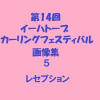 第14回
イーハトーブ
カーリングフェスティバル
画像集
5

レセプション